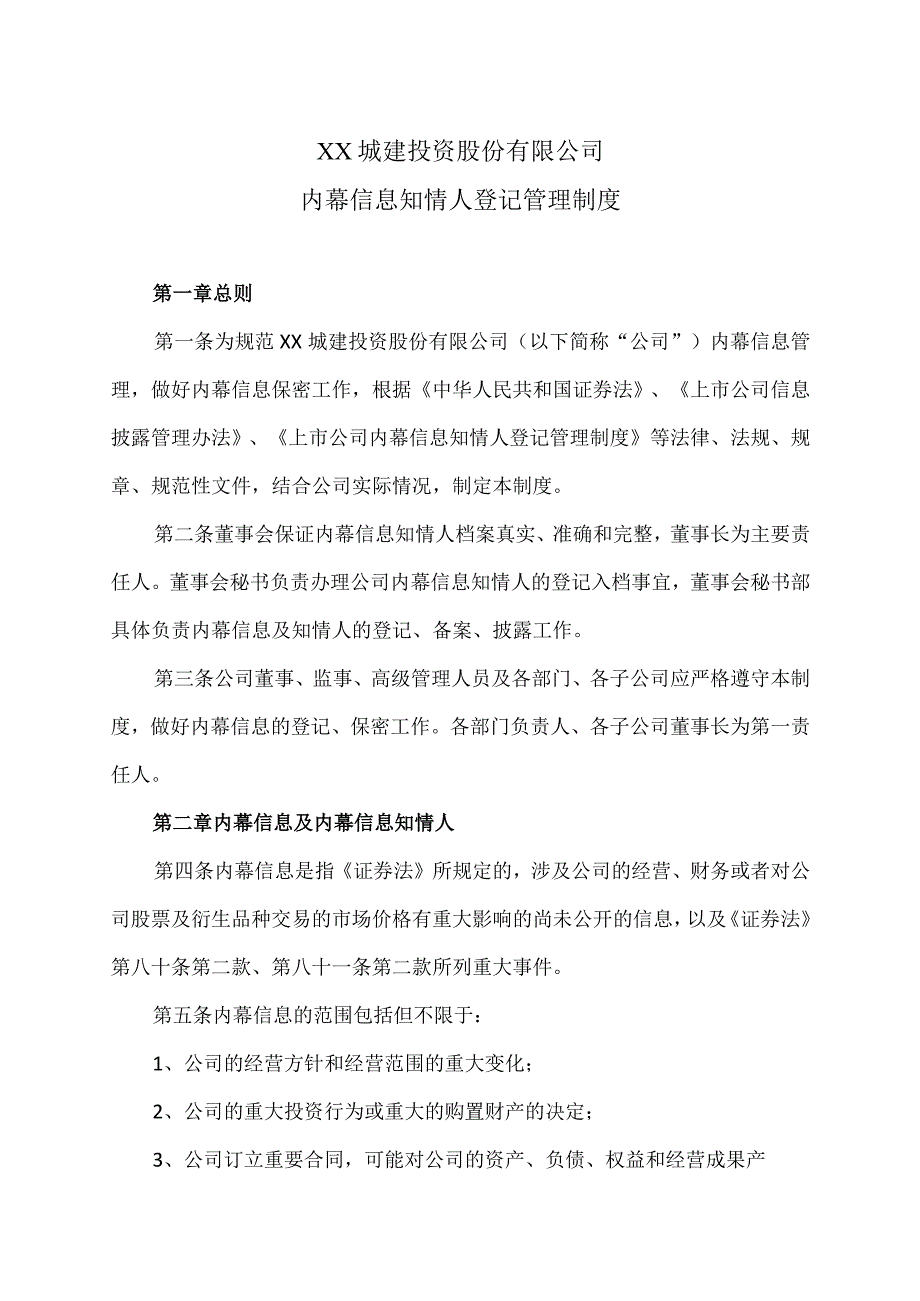 XX城建投资股份有限公司
内幕信息知情人登记管理制度

第一章总则

第一条为规范XX城建投资股份有限公司（以下简称“公司”）内幕信息管理，做好内幕信息保密工作，根据《中华人民共和国证券法》、《上市公司信息披露管理办法》、《上市公司内幕信息知情人登记管理制度》等法律、法规、规章、规范性文件，结合公司实际情况，制定本制度。

第二条董事会保证内幕信息知情人档案真实、准确和完整，董事长为主要责任人。董事会秘书负责办理公司内幕信息知情人的登记入档事宜，董事会秘书部具体负责内幕信息及知情人的登记、备案、披露工作。

第三条公司董事、监事、高级管理人员及各部门、各子公司应严格遵守本制度，做好内幕信息的登记、保密工作。各部门负责人、各子公司董事长为第一责任人。

第二章内幕信息及内幕信息知情人

第四条内幕信息是指《证券法》所规定的，涉及公司的经营、财务或者对公司股票及衍生品种交易的市场价格有重大影响的尚未公开的信息，以及《证券法》第八十条第二款、第八十一条第二款所列重大事件。

第五条内幕信息的范围包括但不限于：

1、公司的经营方针和经营范围的重大变化；

2、公司的重大投资行为或重大的购置财产的决定；

3、公司订立重要合同，可能对公司的资产、负债、权益和经营成果产